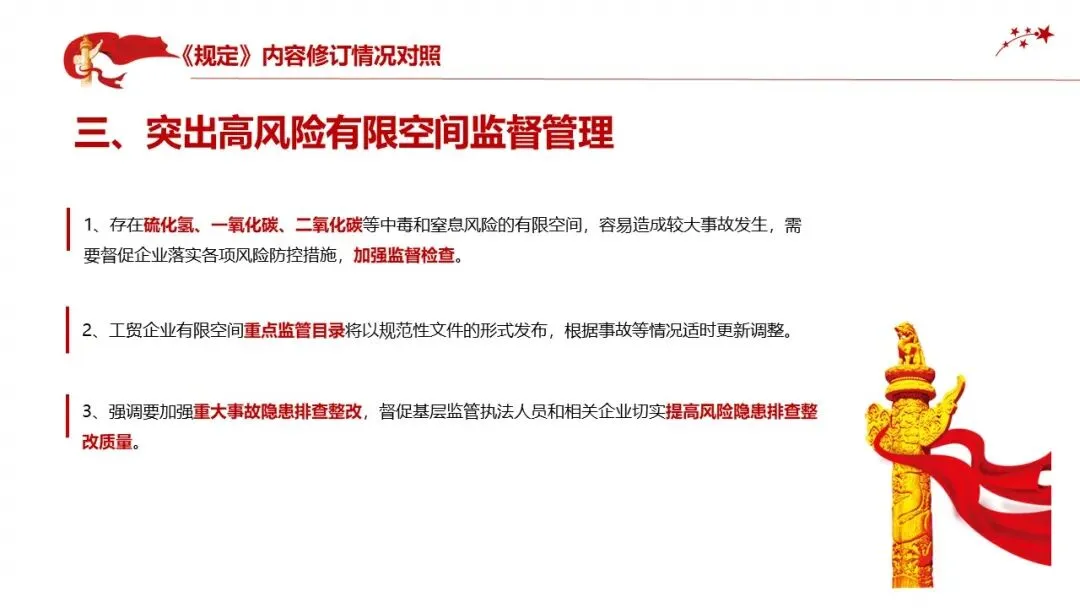 《规定》内容修订情况对照

三、突出高风险有限空间监督管理

1、存在硫化氢、一氧化碳、二氧化碳等中毒和窒息风险的有限空间，容易造成较大事故发生，需要督促企业落实各项风险防控措施，加强监督检查。

2、工贸企业有限空间重点监管目录将以规范性文件的形式发布，根据事故等情况适时更新调整。

3、强调要加强重大事故隐患排查整改，督促基层监管执法人员和相关企业切实提高风险隐患排查整改质量。